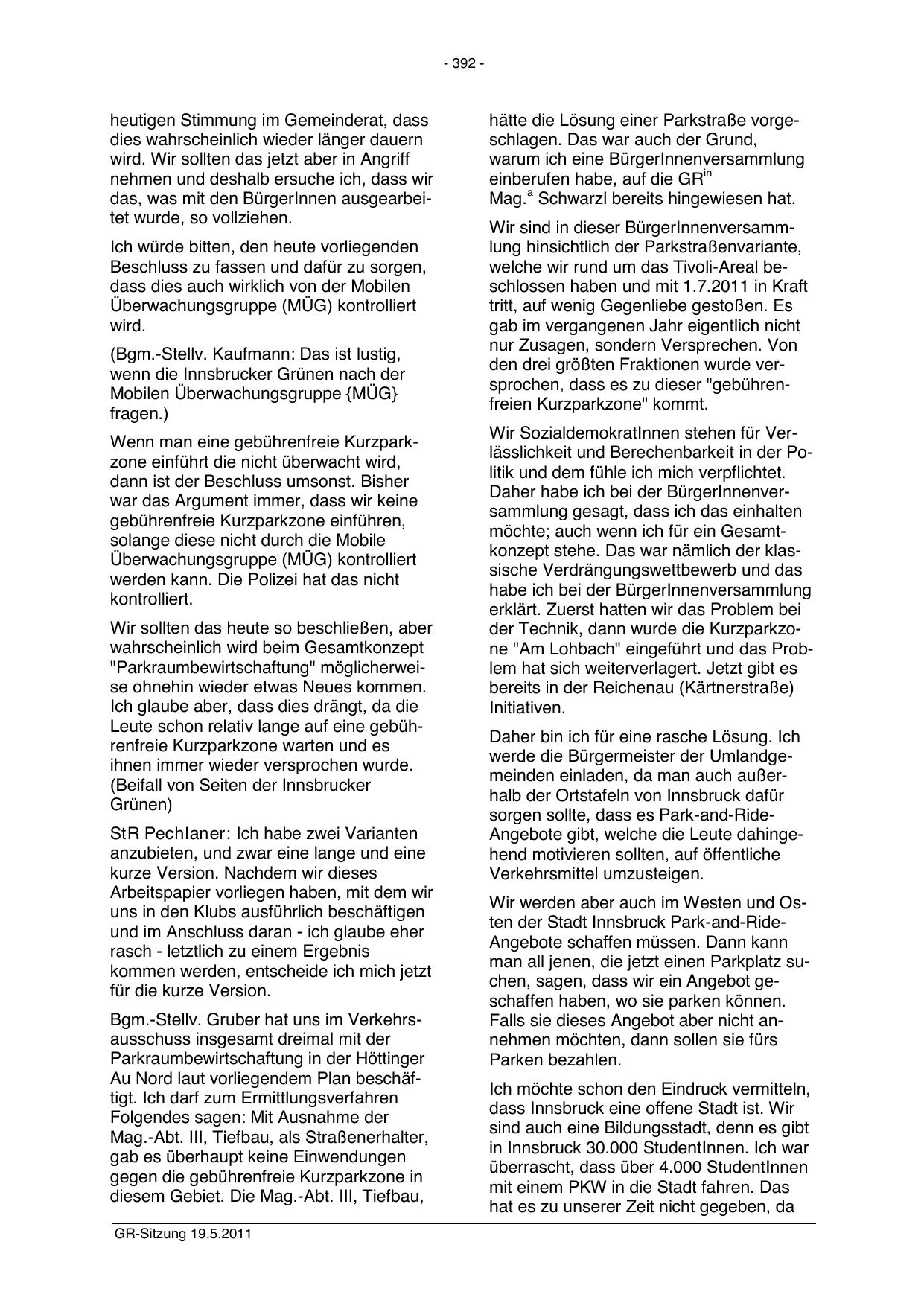 - 392 -

heutigen Stimmung im Gemeinderat, dass dies wahrscheinlich wieder länger dauern wird. Wir sollten das jetzt aber in Angriff nehmen und deshalb ersuche ich, dass wir das, was mit den BürgerInnen ausgearbeitet wurde, so vollziehen.

Ich würde bitten, den heute vorliegenden Beschluss zu fassen und dafür zu sorgen, dass dies auch wirklich von der Mobilen Überwachungsgruppe (MÜG) kontrolliert wird.

(Bgm.-Stellv. Kaufmann: Das ist lustig, wenn die Innsbrucker Grünen nach der Mobilen Überwachungsgruppe {MÜG} fragen.)

Wenn man eine gebührenfreie Kurzparkzone einführt die nicht überwacht wird, dann ist der Beschluss umsonst. Bisher war das Argument immer, dass wir keine gebührenfreie Kurzparkzone einführen, solange diese nicht durch die Mobile Überwachungsgruppe (MÜG) kontrolliert werden kann. Die Polizei hat das nicht kontrolliert.

Wir sollten das heute so beschließen, aber wahrscheinlich wird beim Gesamtkonzept "Parkraumbewirtschaftung" möglicherweise ohnehin wieder etwas Neues kommen. Ich glaube aber, dass dies drängt, da die Leute schon relativ lange auf eine gebührenfreie Kurzparkzone warten und es ihnen immer wieder versprochen wurde. (Beifall von Seiten der Innsbrucker Grünen)

StR Pechlaner: Ich habe zwei Varianten anzubieten, und zwar eine lange und eine kurze Version. Nachdem wir dieses Arbeitspapier vorliegen haben, mit dem wir uns in den Klubs ausführlich beschäftigen und im Anschluss daran - ich glaube eher rasch - letztlich zu einem Ergebnis kommen werden, entscheide ich mich jetzt für die kurze Version.

Bgm.-Stellv. Gruber hat uns im Verkehrsausschuss insgesamt dreimal mit der Parkraumbewirtschaftung in der Höttinger Au Nord laut vorliegendem Plan beschäftigt. Ich darf zum Ermittlungsverfahren Folgendes sagen: Mit Ausnahme der Mag.-Abt. III, Tiefbau, als Straßenerhalter, gab es überhaupt keine Einwendungen gegen die gebührenfreie Kurzparkzone in diesem Gebiet. Die Mag.-Abt. III, Tiefbau, hätte die Lösung einer Parkstraße vorgeschlagen. Das war auch der Grund, warum ich eine BürgerInnenversammlung einberufen habe, auf die GR$^{in}$ Mag.$^{a}$ Schwarzl bereits hingewiesen hat.

Wir sind in dieser BürgerInnenversammlung hinsichtlich der Parkstraßenvariante, welche wir rund um das Tivoli-Areal beschlossen haben und mit 1.7.2011 in Kraft tritt, auf wenig Gegenliebe gestoßen. Es gab im vergangenen Jahr eigentlich nicht nur Zusagen, sondern Versprechen. Von den drei größten Fraktionen wurde versprochen, dass es zu dieser "gebührenfreien Kurzparkzone" kommt.

Wir SozialdemokratInnen stehen für Verlässlichkeit und Berechenbarkeit in der Politik und dem fühle ich mich verpflichtet. Daher habe ich bei der BürgerInnenversammlung gesagt, dass ich das einhalten möchte; auch wenn ich für ein Gesamtkonzept stehe. Das war nämlich der klassische Verdrängungswettbewerb und das habe ich bei der BürgerInnenversammlung erklärt. Zuerst hatten wir das Problem bei der Technik, dann wurde die Kurzparkzone "Am Lohbach" eingeführt und das Problem hat sich weiterverlagert. Jetzt gibt es bereits in der Reichenau (Kärtnerstraße) Initiativen.

Daher bin ich für eine rasche Lösung. Ich werde die Bürgermeister der Umlandgemeinden einladen, da man auch außerhalb der Ortstafeln von Innsbruck dafür sorgen sollte, dass es Park-and-Ride-Angebote gibt, welche die Leute dahingehend motivieren sollten, auf öffentliche Verkehrsmittel umzusteigen.

Wir werden aber auch im Westen und Osten der Stadt Innsbruck Park-and-Ride-Angebote schaffen müssen. Dann kann man all jenen, die jetzt einen Parkplatz suchen, sagen, dass wir ein Angebot geschaffen haben, wo sie parken können. Falls sie dieses Angebot aber nicht annehmen möchten, dann sollen sie fürs Parken bezahlen.

Ich möchte schon den Eindruck vermitteln, dass Innsbruck eine offene Stadt ist. Wir sind auch eine Bildungsstadt, denn es gibt in Innsbruck 30.000 StudentInnen. Ich war überrascht, dass über 4.000 StudentInnen mit einem PKW in die Stadt fahren. Das hat es zu unserer Zeit nicht gegeben, da

GR-Sitzung 19.5.2011